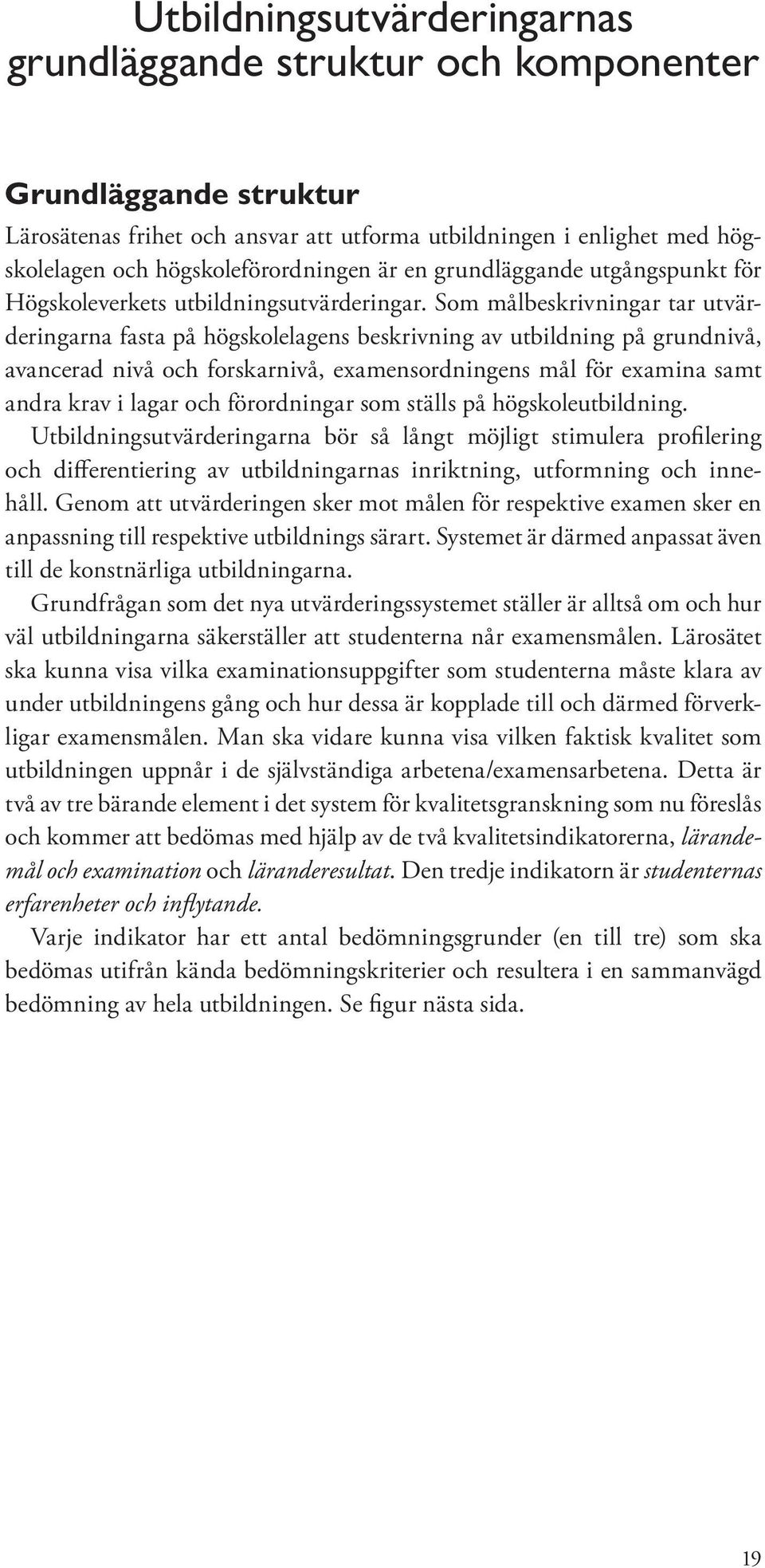 Utbildningsutvärderingarnas grundläggande struktur och komponenter

Grundläggande struktur

Lärosätenas frihet och ansvar att utforma utbildningen i enlighet med högskolelagen och högskoleförordningen är en grundläggande utgångspunkt för Högskoleverkets utbildningsutvärderingar. Som målbeskrivningar tar utvärderingarna fasta på högskolelagens beskrivning av utbildning på grundnivå, avancerad nivå och forskarnivå, examensordningens mål för examina samt andra krav i lagar och förordningar som ställs på högskoleutbildning.

Utbildningsutvärderingarna bör så långt möjligt stimulera profilering och differentiering av utbildningarnas inriktning, utformning och innehåll. Genom att utvärderingen sker mot målen för respektive examen sker en anpassning till respektive utbildnings särart. Systemet är därmed anpassat även till de konstnärliga utbildningarna.

Grundfrågan som det nya utvärderingssystemet ställer är alltså om och hur väl utbildningarna säkerställer att studenterna når examensmålen. Lärosätet ska kunna visa vilka examinationsuppgifter som studenterna måste klara av under utbildningens gång och hur dessa är kopplade till och därmed förverkligar examensmålen. Man ska vidare kunna visa vilken faktisk kvalitet som utbildningen uppnår i de självständiga arbetena/examensarbetena. Detta är två av tre bärande element i det system för kvalitetsgranskning som nu föreslås och kommer att bedömas med hjälp av de två kvalitetsindikatorerna, lärandemål och examination och läranderesultat. Den tredje indikatorn är studenternas erfarenheter och inflytande.

Varje indikator har ett antal bedömningsgrunder (en till tre) som ska bedömas utifrån kända bedömningskriterier och resultera i en sammanvägd bedömning av hela utbildningen. Se figur nästa sida.

19